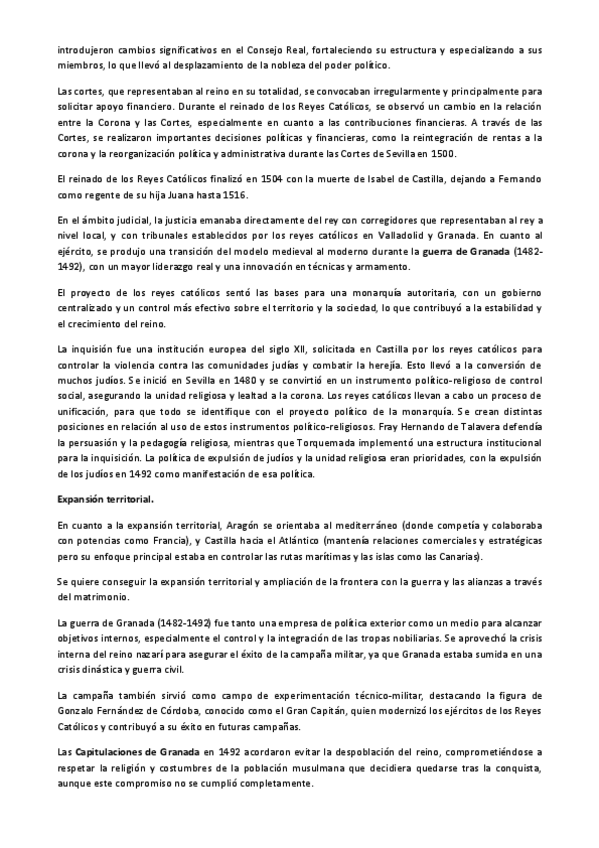 introdujeron cambios significativos en el Consejo Real, fortaleciendo su estructura y especializando a sus miembros, lo que llevó al desplazamiento de la nobleza del poder político.

Las cortes, que representaban al reino en su totalidad, se convocaban irregularmente y principalmente para solicitar apoyo financiero. Durante el reinado de los Reyes Católicos, se observó un cambio en la relación entre la Corona y las Cortes, especialmente en cuanto a las contribuciones financieras. A través de las Cortes, se realizaron importantes decisiones políticas y financieras, como la reintegración de rentas a la corona y la reorganización política y administrativa durante las Cortes de Sevilla en 1500.

El reinado de los Reyes Católicos finalizó en 1504 con la muerte de Isabel de Castilla, dejando a Fernando como regente de su hija Juana hasta 1516.

En el ámbito judicial, la justicia emanaba directamente del rey con corregidores que representaban al rey a nivel local, y con tribunales establecidos por los reyes católicos en Valladolid y Granada. En cuanto al ejército, se produjo una transición del modelo medieval al moderno durante la guerra de Granada (1482-1492), con un mayor liderazgo real y una innovación en técnicas y armamento.

El proyecto de los reyes católicos sentó las bases para una monarquía autoritaria, con un gobierno centralizado y un control más efectivo sobre el territorio y la sociedad, lo que contribuyó a la estabilidad y el crecimiento del reino.

La inquisición fue una institución europea del siglo XII, solicitada en Castilla por los reyes católicos para controlar la violencia contra las comunidades judías y combatir la herejía. Esto llevó a la conversión de muchos judíos. Se inició en Sevilla en 1480 y se convirtió en un instrumento político-religioso de control social, asegurando la unidad religiosa y lealtad a la corona. Los reyes católicos llevan a cabo un proceso de unificación, para que todo se identifique con el proyecto político de la monarquía. Se crean distintas posiciones en relación al uso de estos instrumentos político-religiosos. Fray Hernando de Talavera defendía la persuasión y la pedagogía religiosa, mientras que Torquemada implementó una estructura institucional para la inquisición. La política de expulsión de judíos y la unidad religiosa eran prioridades, con la expulsión de los judíos en 1492 como manifestación de esa política.

Expansión territorial.

En cuanto a la expansión territorial, Aragón se orientaba al mediterráneo (donde competía y colaboraba con potencias como Francia), y Castilla hacia el Atlántico (mantenía relaciones comerciales y estratégicas pero su enfoque principal estaba en controlar las rutas marítimas y las islas como las Canarias).

Se quiere conseguir la expansión territorial y ampliación de la frontera con la guerra y las alianzas a través del matrimonio.

La guerra de Granada (1482-1492) fue tanto una empresa de política exterior como un medio para alcanzar objetivos internos, especialmente el control y la integración de las tropas nobiliarias. Se aprovechó la crisis interna del reino nazarí para asegurar el éxito de la campaña militar, ya que Granada estaba sumida en una crisis dinástica y guerra civil.

La campaña también sirvió como campo de experimentación técnico-militar, destacando la figura de Gonzalo Fernández de Córdoba, conocido como el Gran Capitán, quien modernizó los ejércitos de los Reyes Católicos y contribuyó a su éxito en futuras campañas.

Las Capitulaciones de Granada en 1492 acordaron evitar la despoblación del reino, comprometiéndose a respetar la religión y costumbres de la población musulmana que decidiera quedarse tras la conquista, aunque este compromiso no se cumplió completamente.